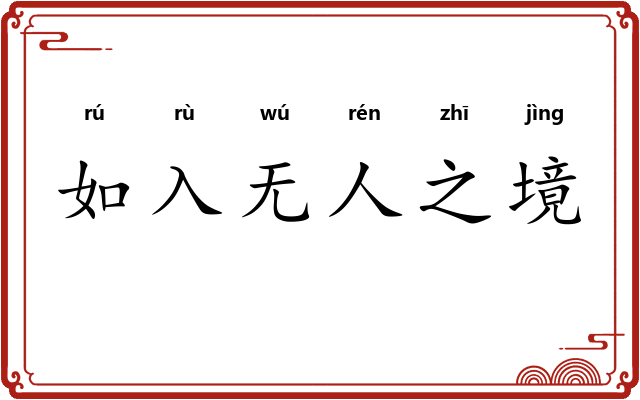 rú rù wú rén zhī jìng
如入无人之境